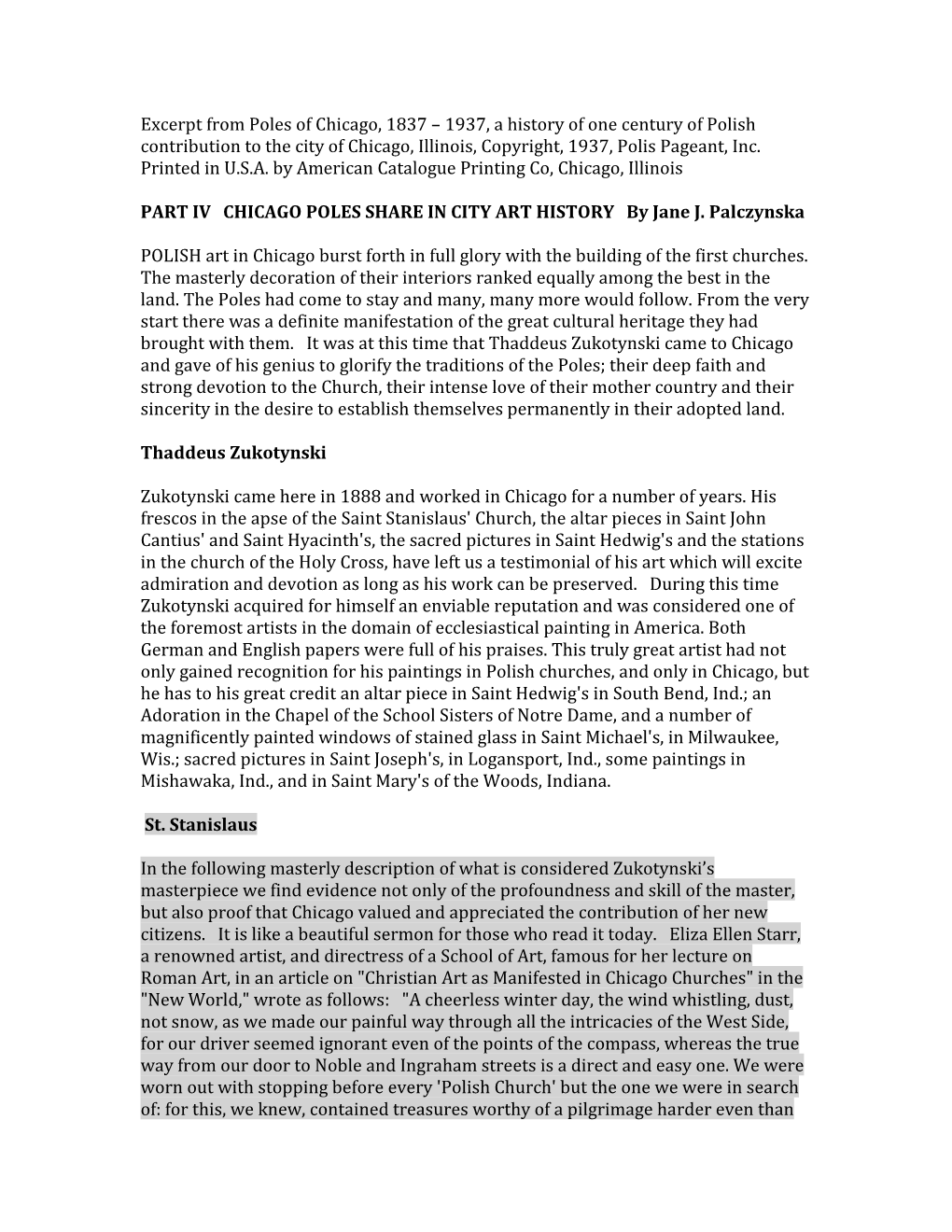 Excerpt from Poles of Chicago, 1837 – 1937, a history of one century of Polish contribution to the city of Chicago, Illinois, Copyright, 1937, Polis Pageant, Inc. Printed in U.S.A. by American Catalogue Printing Co, Chicago, Illinois

PART IV CHICAGO POLES SHARE IN CITY ART HISTORY By Jane J. Palczynska

POLISH art in Chicago burst forth in full glory with the building of the first churches. The masterly decoration of their interiors ranked equally among the best in the land. The Poles had come to stay and many, many more would follow. From the very start there was a definite manifestation of the great cultural heritage they had brought with them. It was at this time that Thaddeus Zukotynski came to Chicago and gave of his genius to glorify the traditions of the Poles; their deep faith and strong devotion to the Church, their intense love of their mother country and their sincerity in the desire to establish themselves permanently in their adopted land.

Thaddeus Zukotynski

Zukotynski came here in 1888 and worked in Chicago for a number of years. His frescos in the apse of the Saint Stanislaus' Church, the altar pieces in Saint John Cantius' and Saint Hyacinth's, the sacred pictures in Saint Hedwig's and the stations in the church of the Holy Cross, have left us a testimonial of his art which will excite admiration and devotion as long as his work can be preserved. During this time Zukotynski acquired for himself an enviable reputation and was considered one of the foremost artists in the domain of ecclesiastical painting in America. Both German and English papers were full of his praises. This truly great artist had not only gained recognition for his paintings in Polish churches, and only in Chicago, but he has to his great credit an altar piece in Saint Hedwig's in South Bend, Ind.; an Adoration in the Chapel of the School Sisters of Notre Dame, and a number of magnificently painted windows of stained glass in Saint Michael's, in Milwaukee, Wis.; sacred pictures in Saint Joseph's, in Logansport, Ind., some paintings in Mishawaka, Ind., and in Saint Mary's of the Woods, Indiana.

St. Stanislaus

In the following masterly description of what is considered Zukotynski's masterpiece we find evidence not only of the profoundness and skill of the master, but also proof that Chicago valued and appreciated the contribution of her new citizens. It is like a beautiful sermon for those who read it today. Eliza Ellen Starr, a renowned artist, and directress of a School of Art, famous for her lecture on Roman Art, in an article on "Christian Art as Manifested in Chicago Churches" in the "New World," wrote as follows: "A cheerless winter day, the wind whistling, dust, not snow, as we made our painful way through all the intricacies of the West Side, for our driver seemed ignorant even of the points of the compass, whereas the true way from our door to Noble and Ingraham streets is a direct and easy one. We were worn out with stopping before every 'Polish Church' but the one we were in search of: for this, we knew, contained treasures worthy of a pilgrimage harder even than